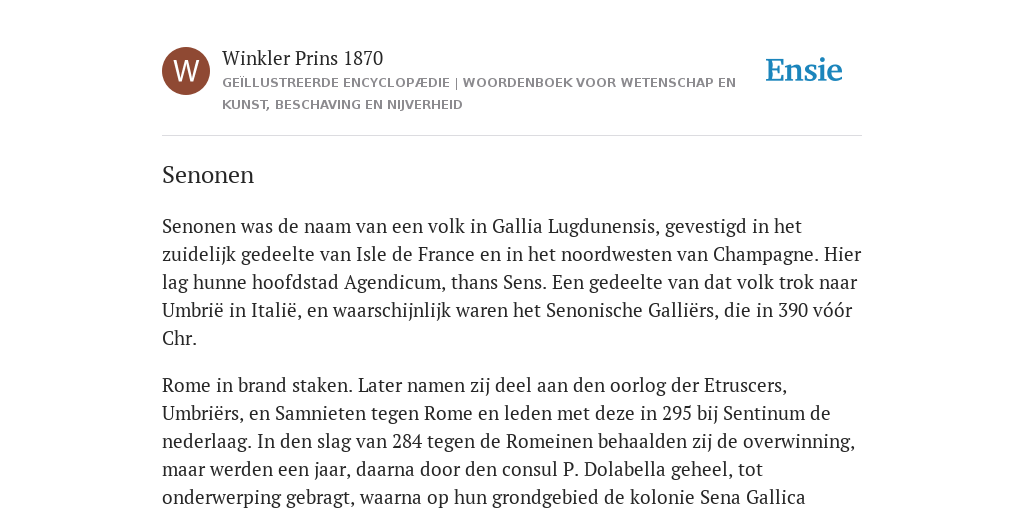 W

Winkler Prins 1870

GEÏLLUSTREERDE ENCYCLOPÆDIE | WOORDENBOEK VOOR WETENSCHAP EN KUNST, BESCHAVING EN NIJVERHEID

Ensie

Senonen

Senonen was de naam van een volk in Gallia Lugdunensis, gevestigd in het zuidelijk gedeelte van Isle de France en in het noordwesten van Champagne. Hier lag hunne hoofdstad Agendicum, thans Sens. Een gedeelte van dat volk trok naar Umbrië in Italië, en waarschijnlijk waren het Senonische Galliërs, die in 390 vóór Chr.

Rome in brand staken. Later namen zij deel aan den oorlog der Etruscers, Umbriërs, en Samnieten tegen Rome en leden met deze in 295 bij Sentinum de nederlaag. In den slag van 284 tegen de Romeinen behaalden zij de overwinning, maar werden een jaar, daarna door den consul P. Dolabella geheel, tot onderwerping gebragt, waarna op hun grondgebied de kolonie Sena Gallica